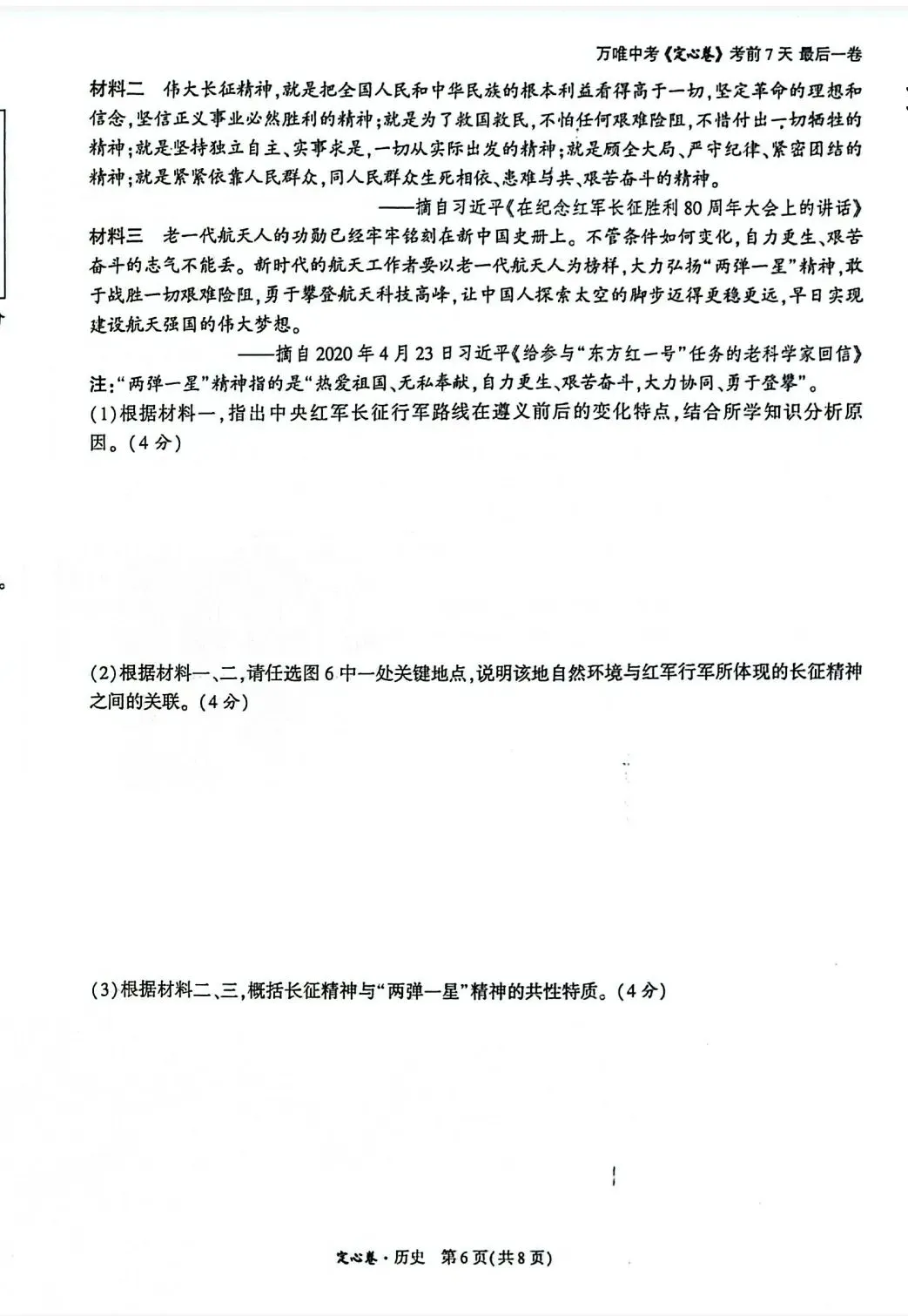 万唯中考《定心卷》考前7天 最后一卷

材料二 伟大长征精神,就是把全国人民和中华民族的根本利益看得高于一切,坚定革命的理想和信念,坚信正义事业必然胜利的精神;就是为了救国救民,不怕任何艰难险阻,不惜付出一切牺牲的精神;就是坚持独立自主、实事求是,一切从实际出发的精神;就是顾全大局、严守纪律、紧密团结的精神;就是紧紧依靠人民群众,同人民群众生死相依、患难与共、艰苦奋斗的精神。

——摘自习近平《在纪念红军长征胜利80周年大会上的讲话》

材料三 老一代航天人的功勋已经牢牢铭刻在新中国史册上。不管条件如何变化,自力更生、艰苦奋斗的志气不能丢。新时代的航天工作者要以老一代航天人为榜样,大力弘扬“两弹一星”精神,敢于战胜一切艰难险阻,勇于攀登航天科技高峰,让中国人探索太空的脚步迈得更稳更远,早日实现建设航天强国的伟大梦想。

——摘自2020年4月23日习近平《给参与“东方红一号”任务的老科学家回信》

注:“两弹一星”精神指的是“热爱祖国、无私奉献,自力更生、艰苦奋斗,大力协同、勇于登攀”。

(1)根据材料一,指出中央红军长征行军路线在遵义前后的变化特点,结合所学知识分析原因。(4分)

(2)根据材料一、二,请任选图6中一处关键地点,说明该地自然环境与红军行军所体现的长征精神之间的关联。(4分)

(3)根据材料二、三,概括长征精神与“两弹一星”精神的共性特质。(4分)

定心卷·历史 第6页(共8页)